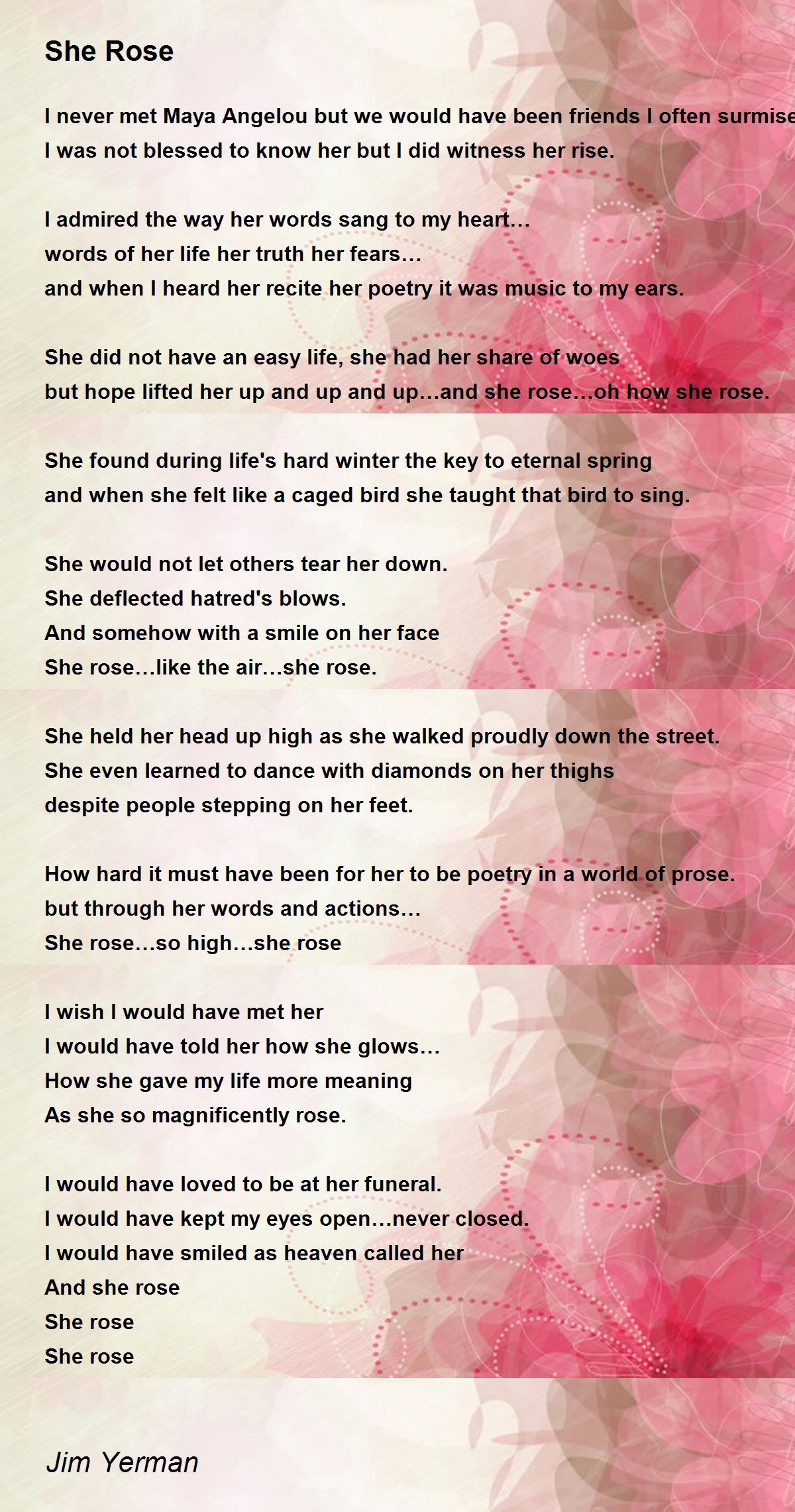 She Rose

I never met Maya Angelou but we would have been friends I often surmise
I was not blessed to know her but I did witness her rise.

I admired the way her words sang to my heart...
words of her life her truth her fears...
and when I heard her recite her poetry it was music to my ears.

She did not have an easy life, she had her share of woes
but hope lifted her up and up and up...and she rose...oh how she rose.

She found during life's hard winter the key to eternal spring
and when she felt like a caged bird she taught that bird to sing.

She would not let others tear her down.
She deflected hatred's blows.
And somehow with a smile on her face
She rose...like the air...she rose.

She held her head up high as she walked proudly down the street.
She even learned to dance with diamonds on her thighs
despite people stepping on her feet.

How hard it must have been for her to be poetry in a world of prose.
but through her words and actions...
She rose...so high...she rose

I wish I would have met her
I would have told her how she glows...
How she gave my life more meaning
As she so magnificently rose.

I would have loved to be at her funeral.
I would have kept my eyes open...never closed.
I would have smiled as heaven called her
And she rose
She rose
She rose

Jim Yerman